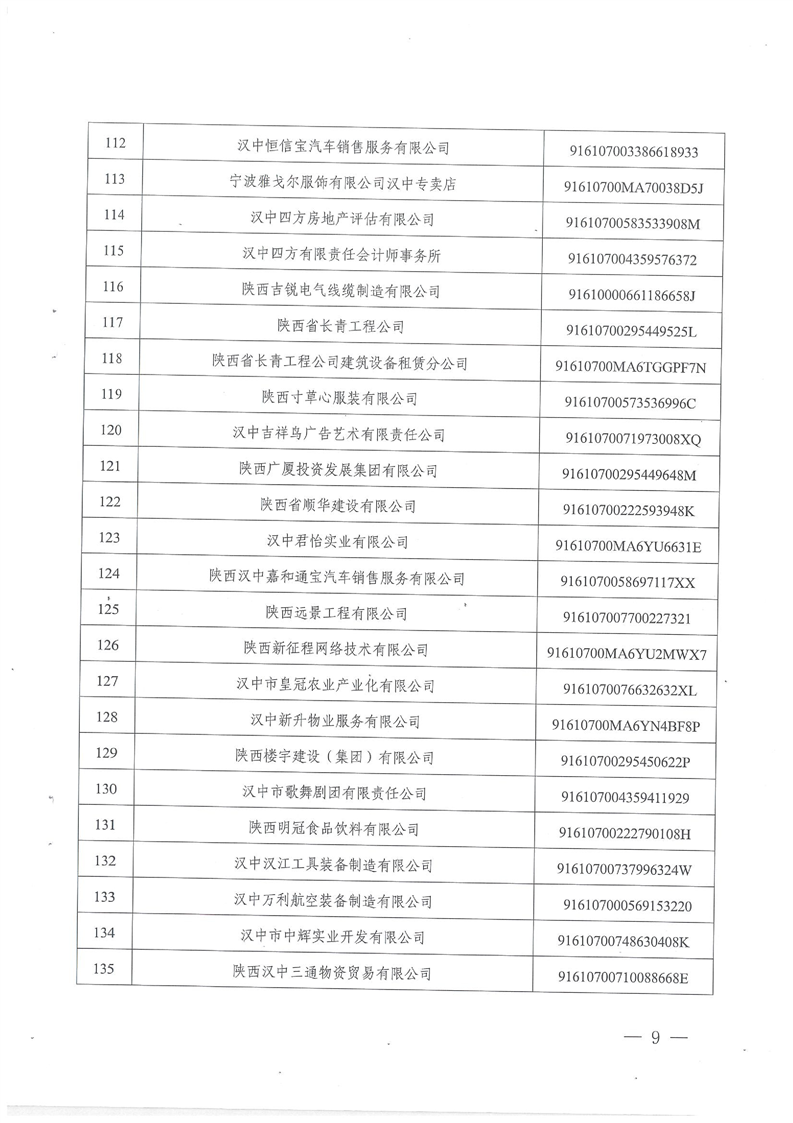 | 112 | 汉中恒信宝汽车销售服务有限公司 | 916107003386618933 |
|---|---|---|
| 113 | 宁波雅戈尔服饰有限公司汉中专卖店 | 91610700MA70038D5J |
| 114 | 汉中四方房地产评估有限公司 | 91610700583533908M |
| 115 | 汉中四方有限责任会计师事务所 | 916107004359576372 |
| 116 | 陕西吉锐电气线缆制造有限公司 | 91610000661186658J |
| 117 | 陕西省长青工程公司 | 91610700295449525L |
| 118 | 陕西省长青工程公司建筑设备租赁分公司 | 91610700MA6TGGPF7N |
| 119 | 陕西寸草心服装有限公司 | 91610700573536996C |
| 120 | 汉中吉祥鸟广告艺术有限责任公司 | 9161070071973008XQ |
| 121 | 陕西广厦投资发展集团有限公司 | 91610700295449648M |
| 122 | 陕西省顺华建设有限公司 | 91610700222593948K |
| 123 | 汉中君怡实业有限公司 | 91610700MA6YU6631E |
| 124 | 陕西汉中嘉和通宝汽车销售服务有限公司 | 9161070058697117XX |
| 125 | 陕西远景工程有限公司 | 916107007700227321 |
| 126 | 陕西新征程网络技术有限公司 | 91610700MA6YU2MWX7 |
| 127 | 汉中市皇冠农业产业化有限公司 | 9161070076632632XL |
| 128 | 汉中新升物业服务有限公司 | 91610700MA6YN4BF8P |
| 129 | 陕西楼宇建设（集团）有限公司 | 91610700295450622P |
| 130 | 汉中市歌舞剧团有限责任公司 | 916107004359411929 |
| 131 | 陕西明冠食品饮料有限公司 | 91610700222790108H |
| 132 | 汉中汉江工具装备制造有限公司 | 91610700737996324W |
| 133 | 汉中万利航空装备制造有限公司 | 916107000569153220 |
| 134 | 汉中市中辉实业开发有限公司 | 91610700748630408K |
| 135 | 陕西汉中三通物资贸易有限公司 | 91610700710088668E |

— 9 —